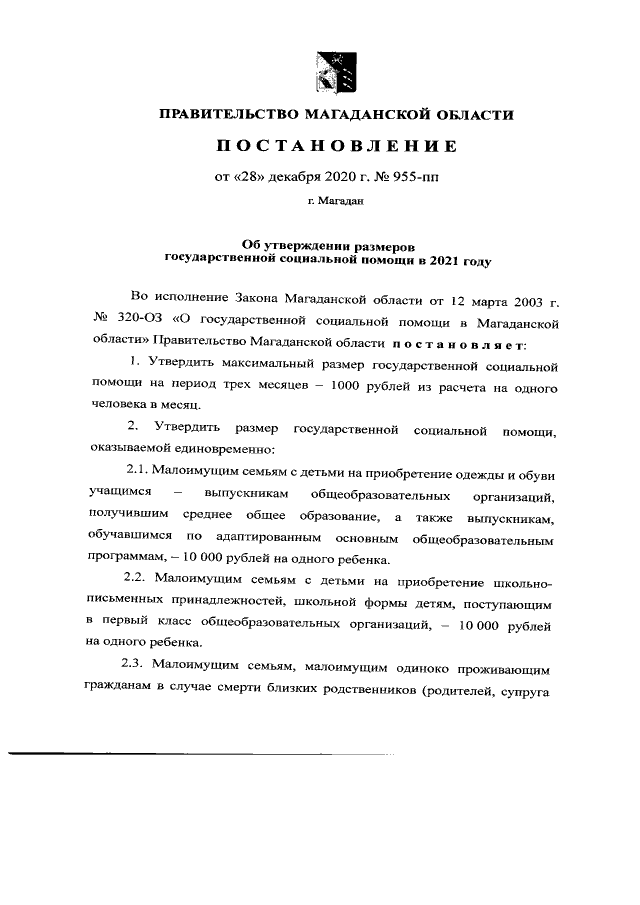 ПРАВИТЕЛЬСТВО МАГАДАНСКОЙ ОБЛАСТИ

ПОСТАНОВЛЕНИЕ

от «28» декабря 2020 г. № 955-пп

г. Магадан

Об утверждении размеров государственной социальной помощи в 2021 году

Во исполнение Закона Магаданской области от 12 марта 2003 г. № 320-ОЗ «О государственной социальной помощи в Магаданской области» Правительство Магаданской области постановляет:

1. Утвердить максимальный размер государственной социальной помощи на период трех месяцев – 1000 рублей из расчета на одного человека в месяц.

2. Утвердить размер государственной социальной помощи, оказываемой единовременно:

2.1. Малоимущим семьям с детьми на приобретение одежды и обуви учащимся – выпускникам общеобразовательных организаций, получившим среднее общее образование, а также выпускникам, обучавшимся по адаптированным основным общеобразовательным программам, – 10 000 рублей на одного ребенка.

2.2. Малоимущим семьям с детьми на приобретение школьно-письменных принадлежностей, школьной формы детям, поступающим в первый класс общеобразовательных организаций, – 10 000 рублей на одного ребенка.

2.3. Малоимущим семьям, малоимущим одиноко проживающим гражданам в случае смерти близких родственников (родителей, супруга